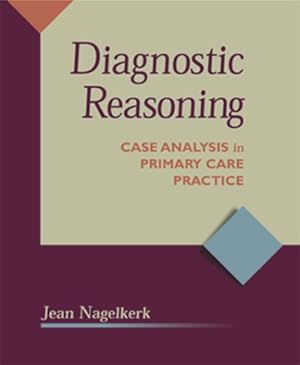 Diagnostic Reasoning

CASE ANALYSIS in PRIMARY CARE PRACTICE

Jean Nagelkerk